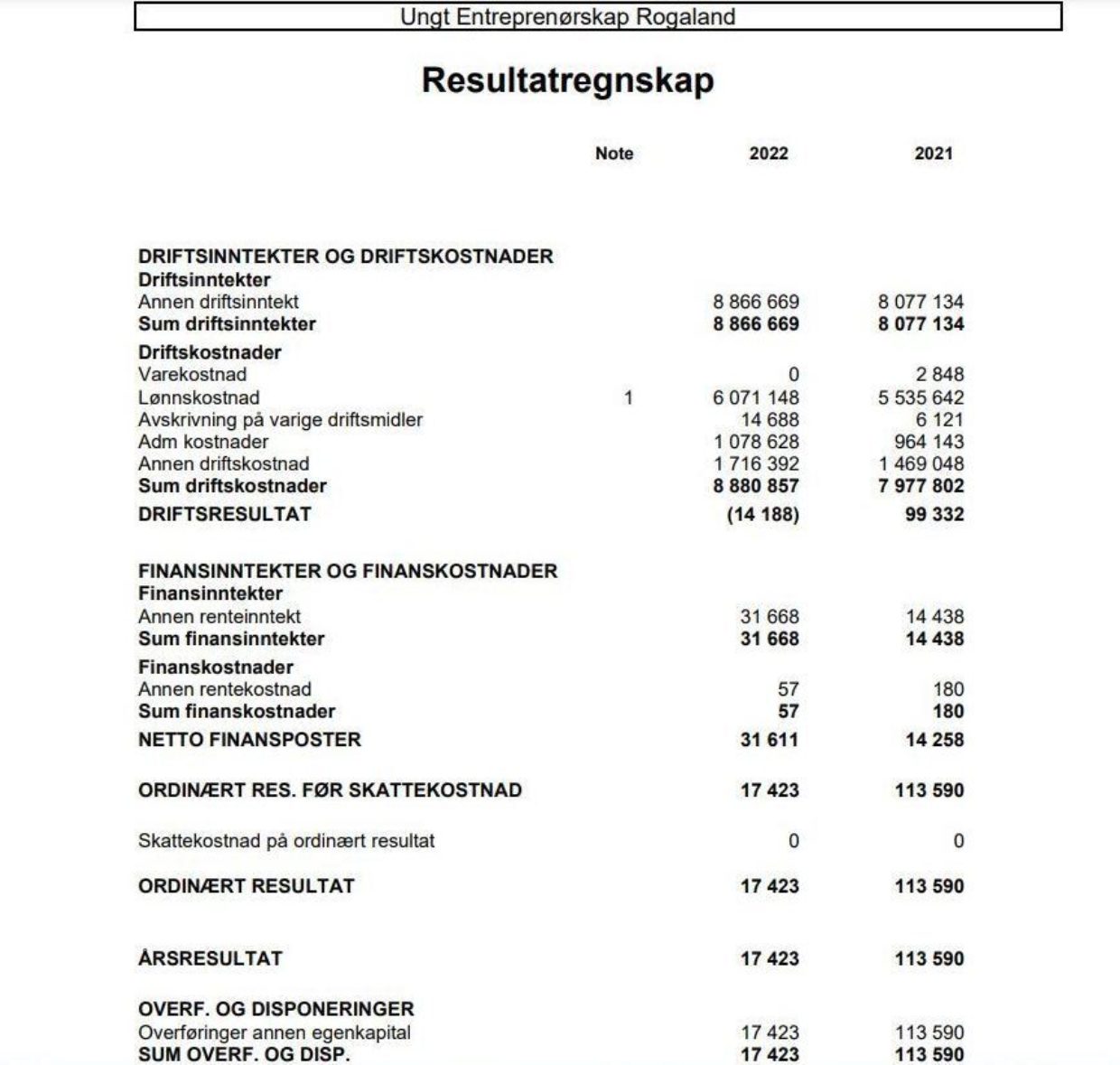 Ungt Entreprenørskap Rogaland

Resultatregnskap

| | Note | 2022 | 2021 |
|---|---|---|---|
| DRIFTSINNTEKTER OG DRIFTSKOSTNADER | | | |
| Driftsinntekter | | | |
| Annen driftsinntekt | | 8 866 669 | 8 077 134 |
| Sum driftsinntekter | | 8 866 669 | 8 077 134 |
| Driftskostnader | | | |
| Varekostnad | | 0 | 2 848 |
| Lønnskostnad | 1 | 6 071 148 | 5 535 642 |
| Avskrivning på varige driftsmidler | | 14 688 | 6 121 |
| Adm kostnader | | 1 078 628 | 964 143 |
| Annen driftskostnad | | 1 716 392 | 1 469 048 |
| Sum driftskostnader | | 8 880 857 | 7 977 802 |
| DRIFTSRESULTAT | | (14 188) | 99 332 |
| FINANSINNTEKTER OG FINANSKOSTNADER | | | |
| Finansinntekter | | | |
| Annen renteinntekt | | 31 668 | 14 438 |
| Sum finansinntekter | | 31 668 | 14 438 |
| Finanskostnader | | | |
| Annen rentekostnad | | 57 | 180 |
| Sum finanskostnader | | 57 | 180 |
| NETTO FINANSPOSTER | | 31 611 | 14 258 |
| ORDINÆRT RES. FØR SKATTEKOSTNAD | | 17 423 | 113 590 |
| Skattekostnad på ordinært resultat | | 0 | 0 |
| ORDINÆRT RESULTAT | | 17 423 | 113 590 |
| ÅRSRESULTAT | | 17 423 | 113 590 |
| OVERF. OG DISPONERINGER | | | |
| Overføringer annen egenkapital | | 17 423 | 113 590 |
| SUM OVERF. OG DISP. | | 17 423 | 113 590 |